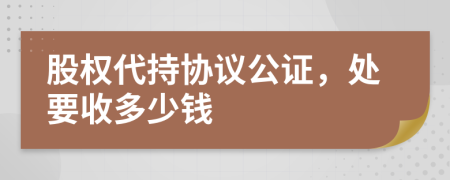 股权代持协议公证，处要收多少钱